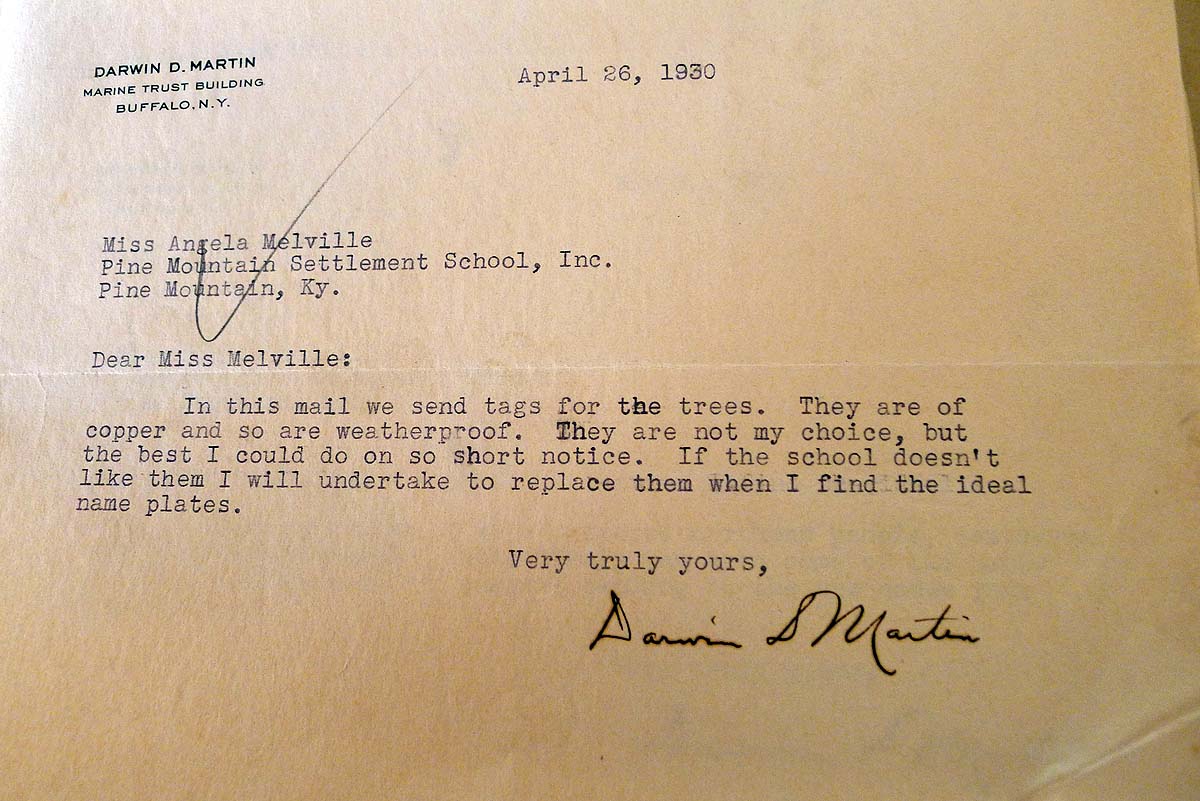 DARWIN D. MARTIN
MARINE TRUST BUILDING
BUFFALO, N.Y.

April 26, 1930

Miss Angela Melville
Pine Mountain Settlement School, Inc.
Pine Mountain, Ky.

Dear Miss Melville:

In this mail we send tags for the trees. They are of copper and so are weatherproof. They are not my choice, but the best I could do on so short notice. If the school doesn't like them I will undertake to replace them when I find the ideal name plates.

Very truly yours,

Darwin D Martin